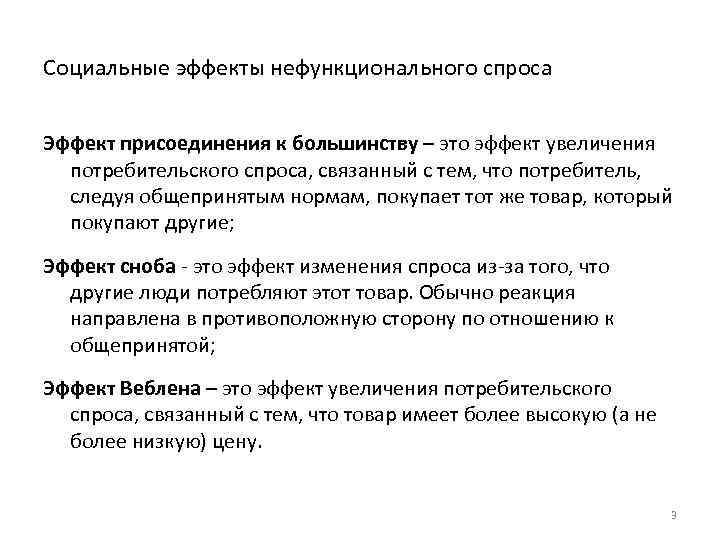 Социальные эффекты нефункционального спроса

Эффект присоединения к большинству – это эффект увеличения потребительского спроса, связанный с тем, что потребитель, следуя общепринятым нормам, покупает тот же товар, который покупают другие;

Эффект сноба - это эффект изменения спроса из-за того, что другие люди потребляют этот товар. Обычно реакция направлена в противоположную сторону по отношению к общепринятой;

Эффект Веблена – это эффект увеличения потребительского спроса, связанный с тем, что товар имеет более высокую (а не более низкую) цену.

3